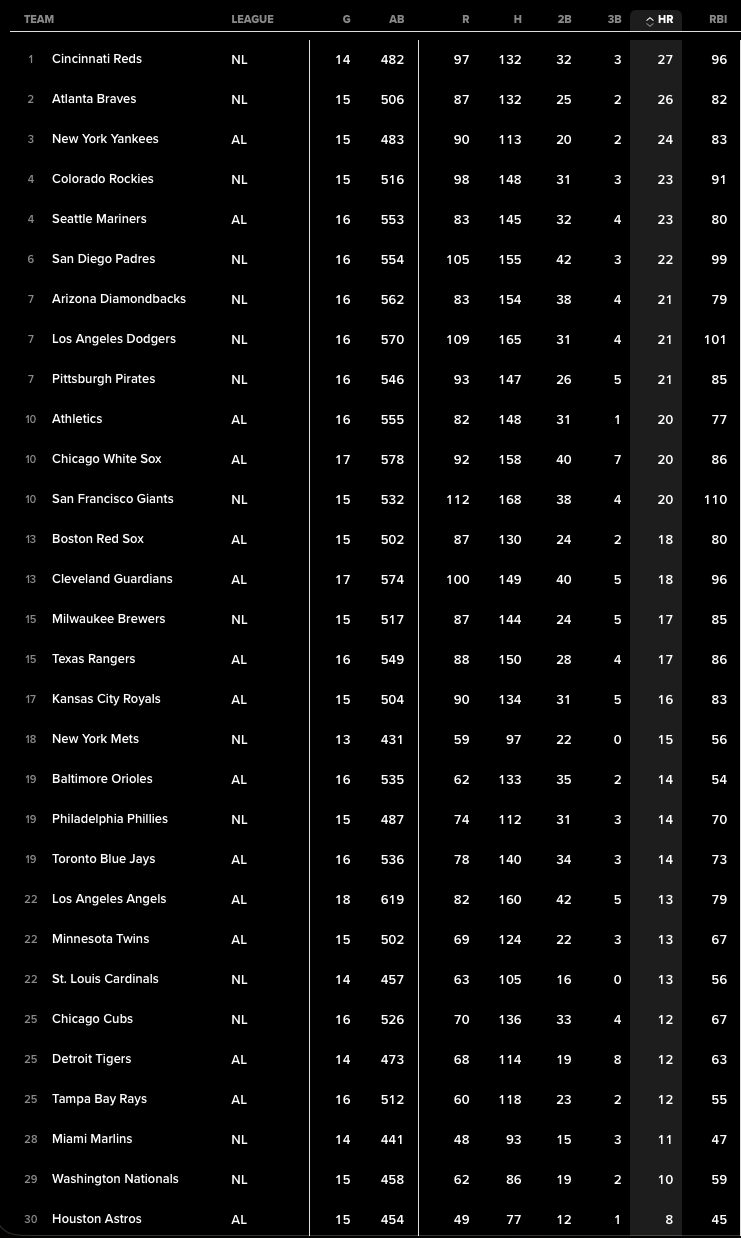 | | TEAM | LEAGUE | G | AB | R | H | 2B | 3B | HR | RBI |
|---|---|---|---|---|---|---|---|---|---|---|
| 1 | Cincinnati Reds | NL | 14 | 482 | 97 | 132 | 32 | 3 | 27 | 96 |
| 2 | Atlanta Braves | NL | 15 | 506 | 87 | 132 | 25 | 2 | 26 | 82 |
| 3 | New York Yankees | AL | 15 | 483 | 90 | 113 | 20 | 2 | 24 | 83 |
| 4 | Colorado Rockies | NL | 15 | 516 | 98 | 148 | 31 | 3 | 23 | 91 |
| 4 | Seattle Mariners | AL | 16 | 553 | 83 | 145 | 32 | 4 | 23 | 80 |
| 6 | San Diego Padres | NL | 16 | 554 | 105 | 155 | 42 | 3 | 22 | 99 |
| 7 | Arizona Diamondbacks | NL | 16 | 562 | 83 | 154 | 38 | 4 | 21 | 79 |
| 7 | Los Angeles Dodgers | NL | 16 | 570 | 109 | 165 | 31 | 4 | 21 | 101 |
| 7 | Pittsburgh Pirates | NL | 16 | 546 | 93 | 147 | 26 | 5 | 21 | 85 |
| 10 | Athletics | AL | 16 | 555 | 82 | 148 | 31 | 1 | 20 | 77 |
| 10 | Chicago White Sox | AL | 17 | 578 | 92 | 158 | 40 | 7 | 20 | 86 |
| 10 | San Francisco Giants | NL | 15 | 532 | 112 | 168 | 38 | 4 | 20 | 110 |
| 13 | Boston Red Sox | AL | 15 | 502 | 87 | 130 | 24 | 2 | 18 | 80 |
| 13 | Cleveland Guardians | AL | 17 | 574 | 100 | 149 | 40 | 5 | 18 | 96 |
| 15 | Milwaukee Brewers | NL | 15 | 517 | 87 | 144 | 24 | 5 | 17 | 85 |
| 15 | Texas Rangers | AL | 16 | 549 | 88 | 150 | 28 | 4 | 17 | 86 |
| 17 | Kansas City Royals | AL | 15 | 504 | 90 | 134 | 31 | 5 | 16 | 83 |
| 18 | New York Mets | NL | 13 | 431 | 59 | 97 | 22 | 0 | 15 | 56 |
| 19 | Baltimore Orioles | AL | 16 | 535 | 62 | 133 | 35 | 2 | 14 | 54 |
| 19 | Philadelphia Phillies | NL | 15 | 487 | 74 | 112 | 31 | 3 | 14 | 70 |
| 19 | Toronto Blue Jays | AL | 16 | 536 | 78 | 140 | 34 | 3 | 14 | 73 |
| 22 | Los Angeles Angels | AL | 18 | 619 | 82 | 160 | 42 | 5 | 13 | 79 |
| 22 | Minnesota Twins | AL | 15 | 502 | 69 | 124 | 22 | 3 | 13 | 67 |
| 22 | St. Louis Cardinals | NL | 14 | 457 | 63 | 105 | 16 | 0 | 13 | 56 |
| 25 | Chicago Cubs | NL | 16 | 526 | 70 | 136 | 33 | 4 | 12 | 67 |
| 25 | Detroit Tigers | AL | 14 | 473 | 68 | 114 | 19 | 8 | 12 | 63 |
| 25 | Tampa Bay Rays | AL | 16 | 512 | 60 | 118 | 23 | 2 | 12 | 55 |
| 28 | Miami Marlins | NL | 14 | 441 | 48 | 93 | 15 | 3 | 11 | 47 |
| 29 | Washington Nationals | NL | 15 | 458 | 62 | 86 | 19 | 2 | 10 | 59 |
| 30 | Houston Astros | AL | 15 | 454 | 49 | 77 | 12 | 1 | 8 | 45 |